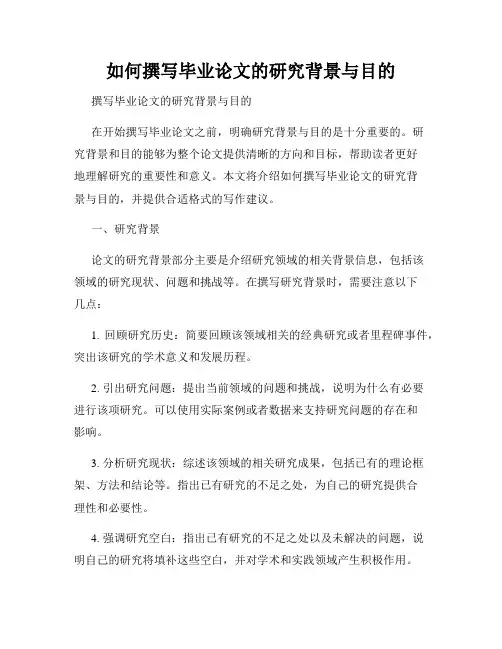 如何撰写毕业论文的研究背景与目的

撰写毕业论文的研究背景与目的

在开始撰写毕业论文之前，明确研究背景与目的是十分重要的。研究背景和目的能够为整个论文提供清晰的方向和目标，帮助读者更好地理解研究的重要性和意义。本文将介绍如何撰写毕业论文的研究背景与目的，并提供合适格式的写作建议。

一、研究背景

论文的研究背景部分主要是介绍研究领域的相关背景信息，包括该领域的研究现状、问题和挑战等。在撰写研究背景时，需要注意以下几点：

1. 回顾研究历史：简要回顾该领域相关的经典研究或者里程碑事件，突出该研究的学术意义和发展历程。

2. 引出研究问题：提出当前领域的问题和挑战，说明为什么有必要进行该项研究。可以使用实际案例或者数据来支持研究问题的存在和影响。

3. 分析研究现状：综述该领域的相关研究成果，包括已有的理论框架、方法和结论等。指出已有研究的不足之处，为自己的研究提供合理性和必要性。

4. 强调研究空白：指出已有研究的不足之处以及未解决的问题，说明自己的研究将填补这些空白，并对学术和实践领域产生积极作用。